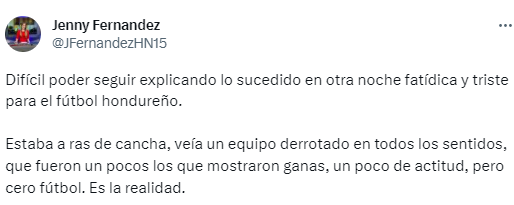 Jenny Fernandez
@JFernandezHN15

...

Difícil poder seguir explicando lo sucedido en otra noche fatídica y triste para el fútbol hondureño.

Estaba a ras de cancha, veía un equipo derrotado en todos los sentidos, que fueron un pocos los que mostraron ganas, un poco de actitud, pero cero fútbol. Es la realidad.